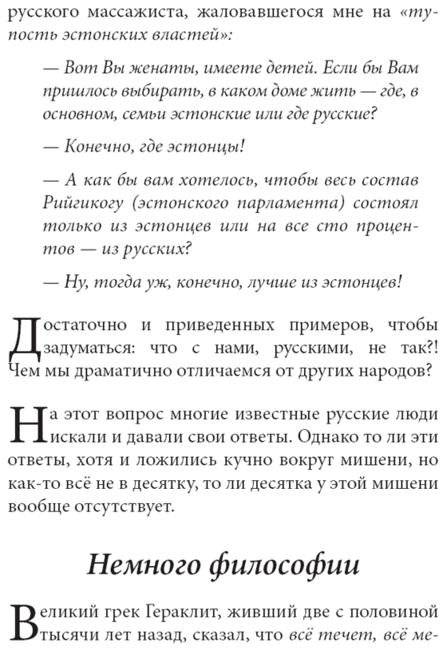 русского массажиста, жаловавшегося мне на «тупость эстонских властей»:

— Вот Вы женаты, имеете детей. Если бы Вам пришлось выбирать, в каком доме жить — где, в основном, семьи эстонские или где русские?

— Конечно, где эстонцы!

— А как бы вам хотелось, чтобы весь состав Рийгикогу (эстонского парламента) состоял только из эстонцев или на все сто процентов — из русских?

— Ну, тогда уж, конечно, лучше из эстонцев!

Достаточно и приведенных примеров, чтобы задуматься: что с нами, русскими, не так?! Чем мы драматично отличаемся от других народов?

На этот вопрос многие известные русские люди искали и давали свои ответы. Однако то ли эти ответы, хотя и ложились кучно вокруг мишени, но как-то всё не в десятку, то ли десятка у этой мишени вообще отсутствует.

Немного философии

Великий грек Гераклит, живший две с половиной тысячи лет назад, сказал, что всё течет, всё ме-